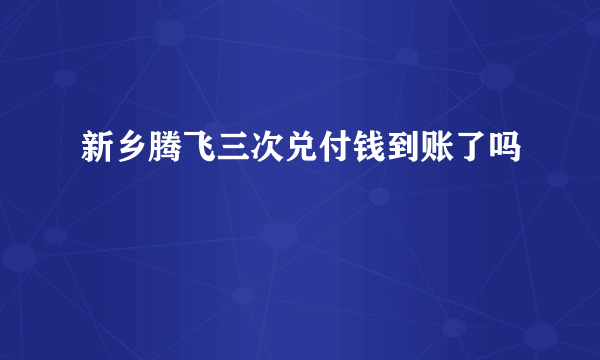 新乡腾飞三次兑付钱到账了吗